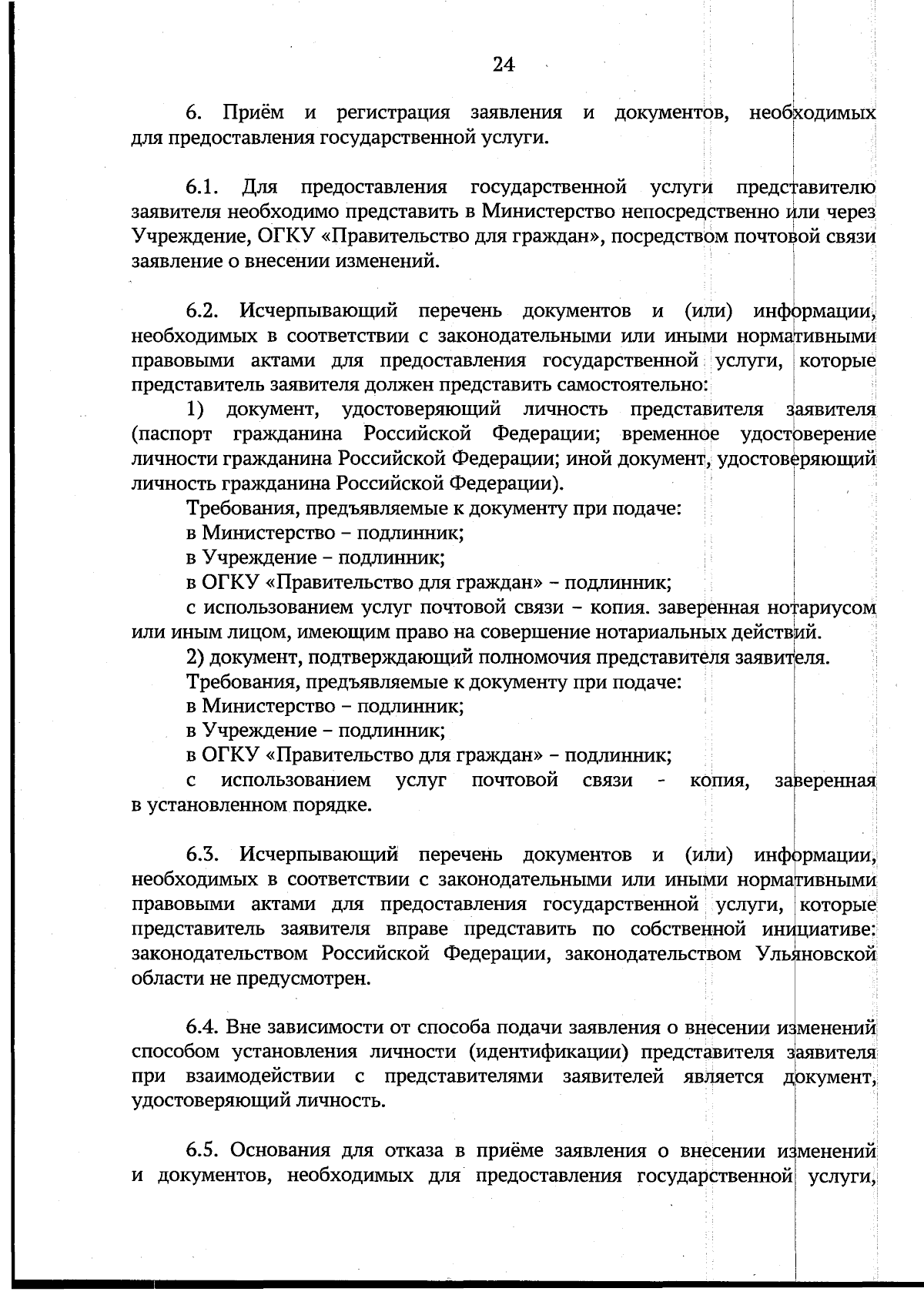 24

6. Приём и регистрация заявления и документов, необходимых для предоставления государственной услуги.

6.1. Для предоставления государственной услуги представителю заявителя необходимо представить в Министерство непосредственно или через Учреждение, ОГКУ «Правительство для граждан», посредством почтовой связи заявление о внесении изменений.

6.2. Исчерпывающий перечень документов и (или) информации, необходимых в соответствии с законодательными или иными нормативными правовыми актами для предоставления государственной услуги, которые представитель заявителя должен представить самостоятельно:

1) документ, удостоверяющий личность представителя заявителя (паспорт гражданина Российской Федерации; временное удостоверение личности гражданина Российской Федерации; иной документ, удостоверяющий личность гражданина Российской Федерации).

Требования, предъявляемые к документу при подаче:

в Министерство – подлинник;

в Учреждение – подлинник;

в ОГКУ «Правительство для граждан» – подлинник;

с использованием услуг почтовой связи – копия. заверенная нотариусом или иным лицом, имеющим право на совершение нотариальных действий.

2) документ, подтверждающий полномочия представителя заявителя.

Требования, предъявляемые к документу при подаче:

в Министерство – подлинник;

в Учреждение – подлинник;

в ОГКУ «Правительство для граждан» – подлинник;

с использованием услуг почтовой связи - копия, заверенная в установленном порядке.

6.3. Исчерпывающий перечень документов и (или) информации, необходимых в соответствии с законодательными или иными нормативными правовыми актами для предоставления государственной услуги, которые представитель заявителя вправе представить по собственной инициативе: законодательством Российской Федерации, законодательством Ульяновской области не предусмотрен.

6.4. Вне зависимости от способа подачи заявления о внесении изменений способом установления личности (идентификации) представителя заявителя при взаимодействии с представителями заявителей является документ, удостоверяющий личность.

6.5. Основания для отказа в приёме заявления о внесении изменений и документов, необходимых для предоставления государственной услуги,